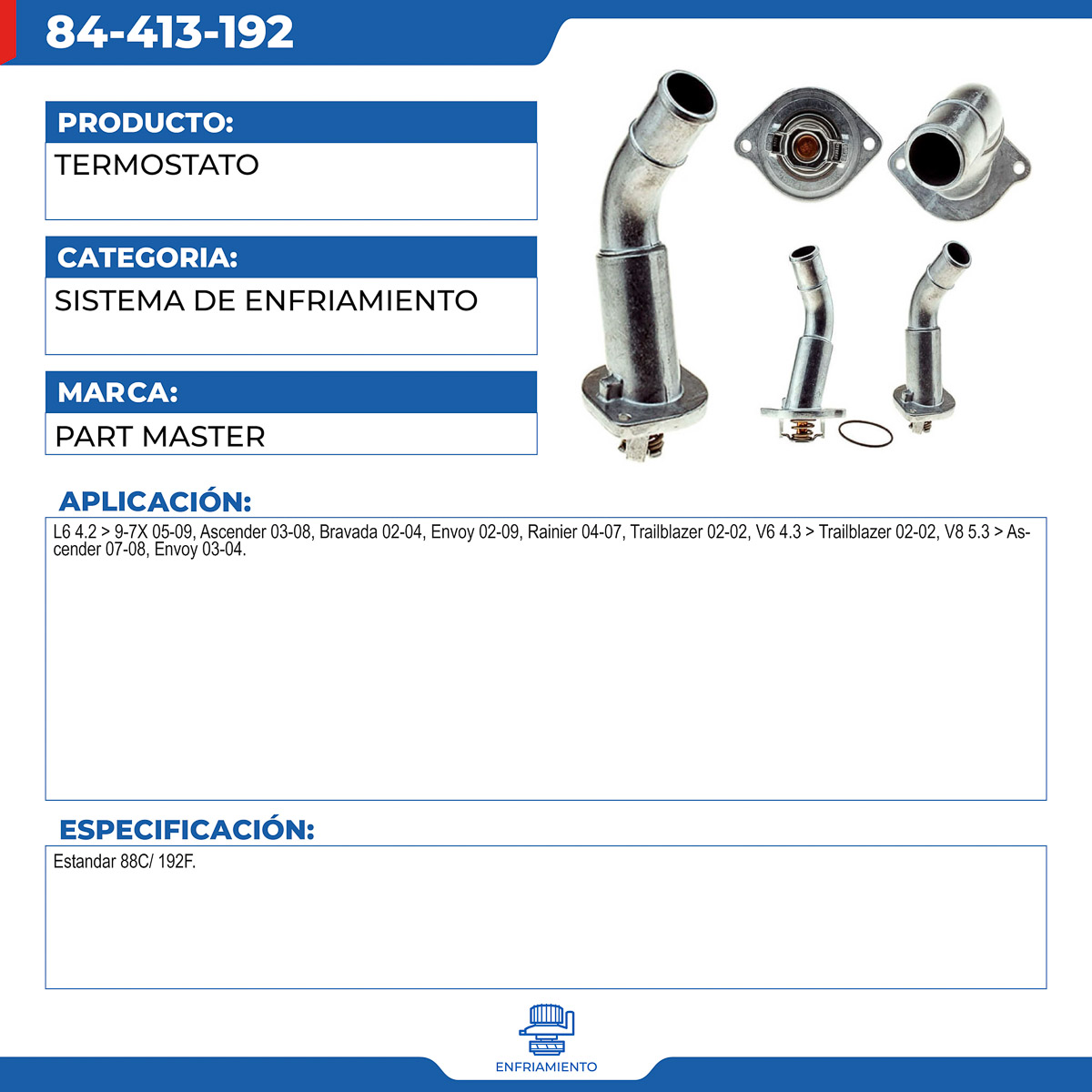 84-413-192

PRODUCTO:

TERMOSTATO

CATEGORIA:

SISTEMA DE ENFRIAMIENTO

MARCA:

PART MASTER

APLICACIÓN:

L6 4.2 > 9-7X 05-09, Ascender 03-08, Bravada 02-04, Envoy 02-09, Rainier 04-07, Trailblazer 02-02, V6 4.3 > Trailblazer 02-02, V8 5.3 > Ascender 07-08, Envoy 03-04.

ESPECIFICACIÓN:

Estandar 88C/ 192F.

ENFRIAMIENTO